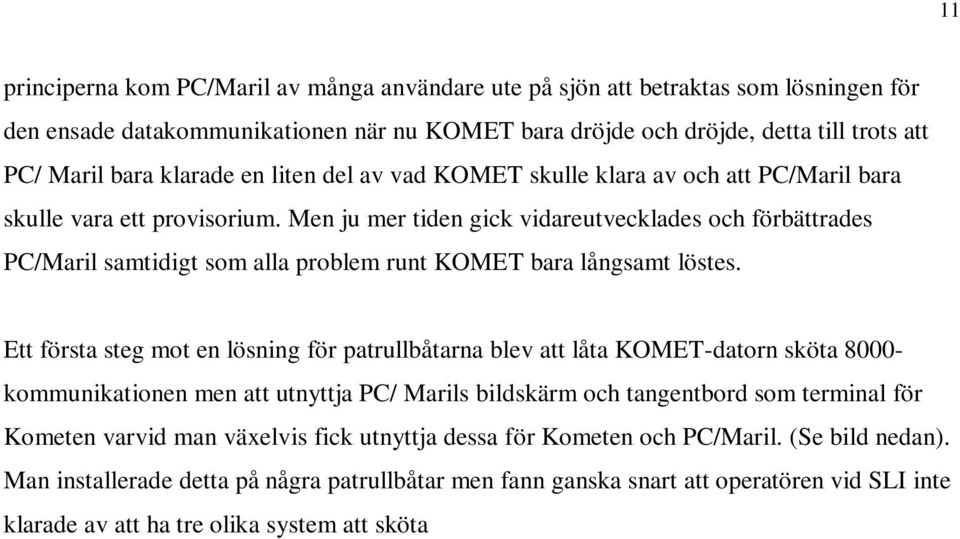 11

principerna kom PC/Maril av många användare ute på sjön att betraktas som lösningen för den ensade datakommunikationen när nu KOMET bara dröjde och dröjde, detta till trots att PC/ Maril bara klarade en liten del av vad KOMET skulle klara av och att PC/Maril bara skulle vara ett provisorium. Men ju mer tiden gick vidareutvecklades och förbättrades PC/Maril samtidigt som alla problem runt KOMET bara långsamt löstes.

Ett första steg mot en lösning för patrullbåtarna blev att låta KOMET-datorn sköta 8000-kommunikationen men att utnyttja PC/ Marils bildskärm och tangentbord som terminal för Kometen varvid man växelvis fick utnyttja dessa för Kometen och PC/Maril. (Se bild nedan). Man installerade detta på några patrullbåtar men fann ganska snart att operatören vid SLI inte klarade av att ha tre olika system att sköta